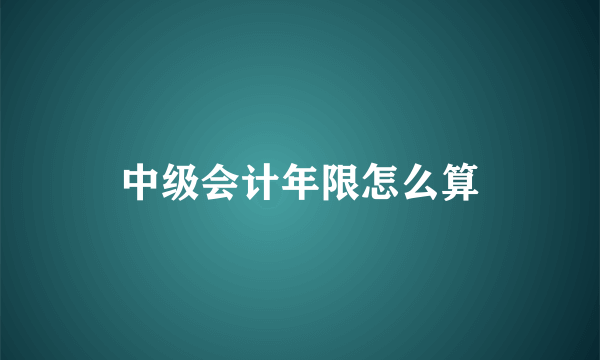 中级会计年限怎么算